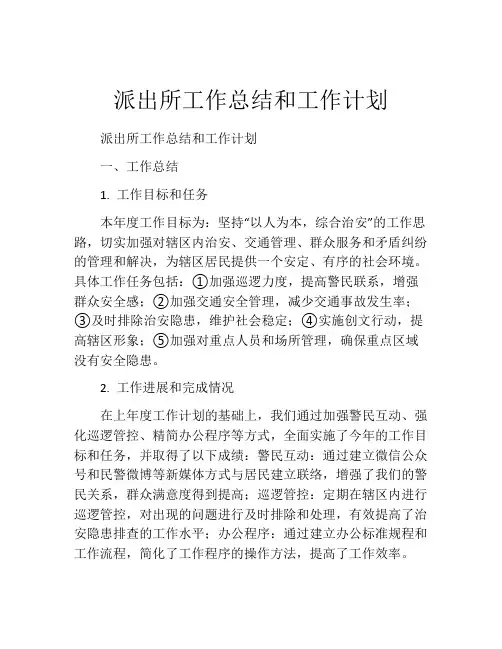 派出所工作总结和工作计划

派出所工作总结和工作计划

一、工作总结

1. 工作目标和任务

本年度工作目标为：坚持“以人为本，综合治安”的工作思路，切实加强对辖区内治安、交通管理、群众服务和矛盾纠纷的管理和解决，为辖区居民提供一个安定、有序的社会环境。具体工作任务包括：①加强巡逻力度，提高警民联系，增强群众安全感；②加强交通安全管理，减少交通事故发生率；③及时排除治安隐患，维护社会稳定；④实施创文行动，提高辖区形象；⑤加强对重点人员和场所管理，确保重点区域没有安全隐患。

2. 工作进展和完成情况

在上年度工作计划的基础上，我们通过加强警民互动、强化巡逻管控、精简办公程序等方式，全面实施了今年的工作目标和任务，并取得了以下成绩：警民互动：通过建立微信公众号和民警微博等新媒体方式与居民建立联络，增强了我们的警民关系，群众满意度得到提高；巡逻管控：定期在辖区内进行巡逻管控，对出现的问题进行及时排除和处理，有效提高了治安隐患排查的工作水平；办公程序：通过建立办公标准规程和工作流程，简化了工作程序的操作方法，提高了工作效率。